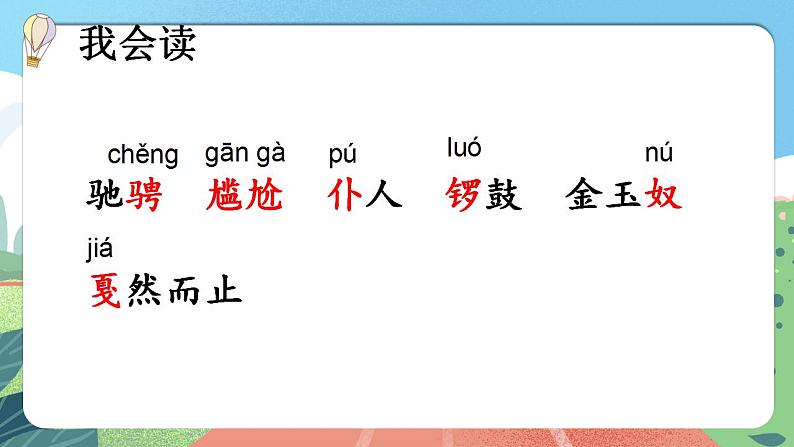 我会读

chěng gān gà pú luó nú
驰骋 尴尬 仆人 锣鼓 金玉奴

jiá
戛然而止